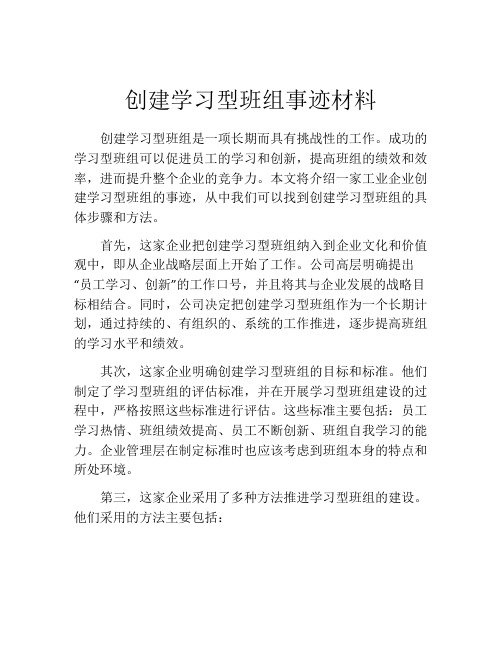 创建学习型班组事迹材料

创建学习型班组是一项长期而具有挑战性的工作。成功的学习型班组可以促进员工的学习和创新，提高班组的绩效和效率，进而提升整个企业的竞争力。本文将介绍一家工业企业创建学习型班组的事迹，从中我们可以找到创建学习型班组的具体步骤和方法。

首先，这家企业把创建学习型班组纳入到企业文化和价值观中，即从企业战略层面上开始了工作。公司高层明确提出“员工学习、创新”的工作口号，并且将其与企业发展的战略目标相结合。同时，公司决定把创建学习型班组作为一个长期计划，通过持续的、有组织的、系统的工作推进，逐步提高班组的学习水平和绩效。

其次，这家企业明确创建学习型班组的目标和标准。他们制定了学习型班组的评估标准，并在开展学习型班组建设的过程中，严格按照这些标准进行评估。这些标准主要包括：员工学习热情、班组绩效提高、员工不断创新、班组自我学习的能力。企业管理层在制定标准时也应该考虑到班组本身的特点和所处环境。

第三，这家企业采用了多种方法推进学习型班组的建设。他们采用的方法主要包括：